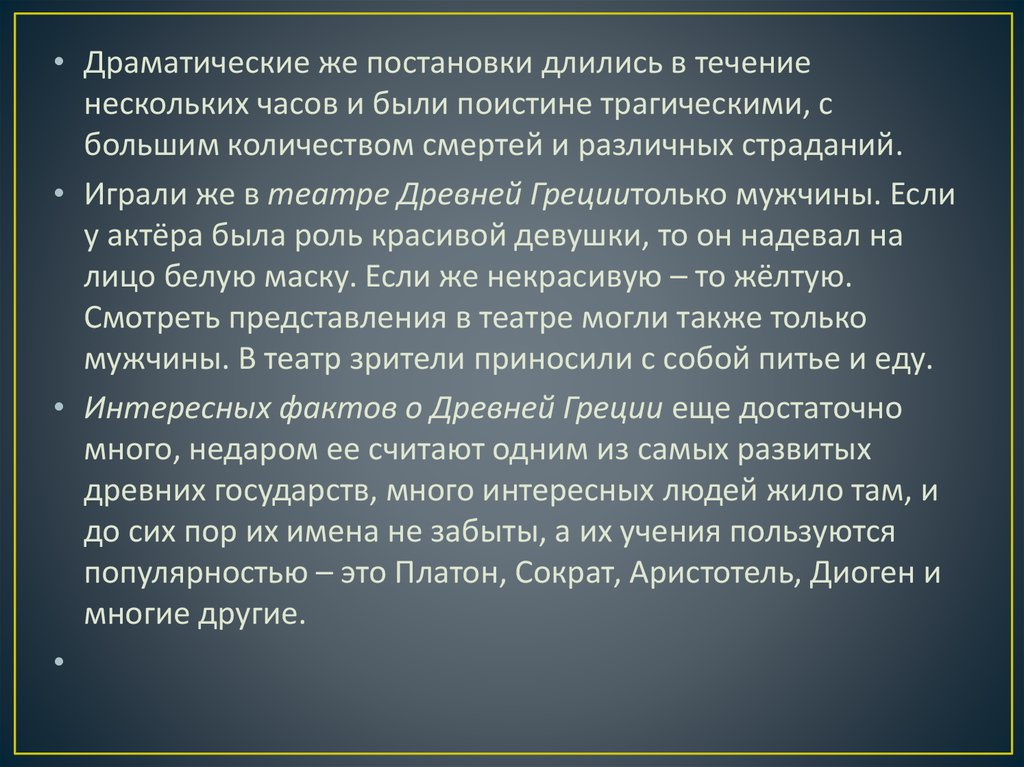 • Драматические же постановки длились в течение нескольких часов и были поистине трагическими, с большим количеством смертей и различных страданий.

• Играли же в театре Древней Грециитолько мужчины. Если у актёра была роль красивой девушки, то он надевал на лицо белую маску. Если же некрасивую – то жёлтую. Смотреть представления в театре могли также только мужчины. В театр зрители приносили с собой питье и еду.

• Интересных фактов о Древней Греции еще достаточно много, недаром ее считают одним из самых развитых древних государств, много интересных людей жило там, и до сих пор их имена не забыты, а их учения пользуются популярностью – это Платон, Сократ, Аристотель, Диоген и многие другие.

•